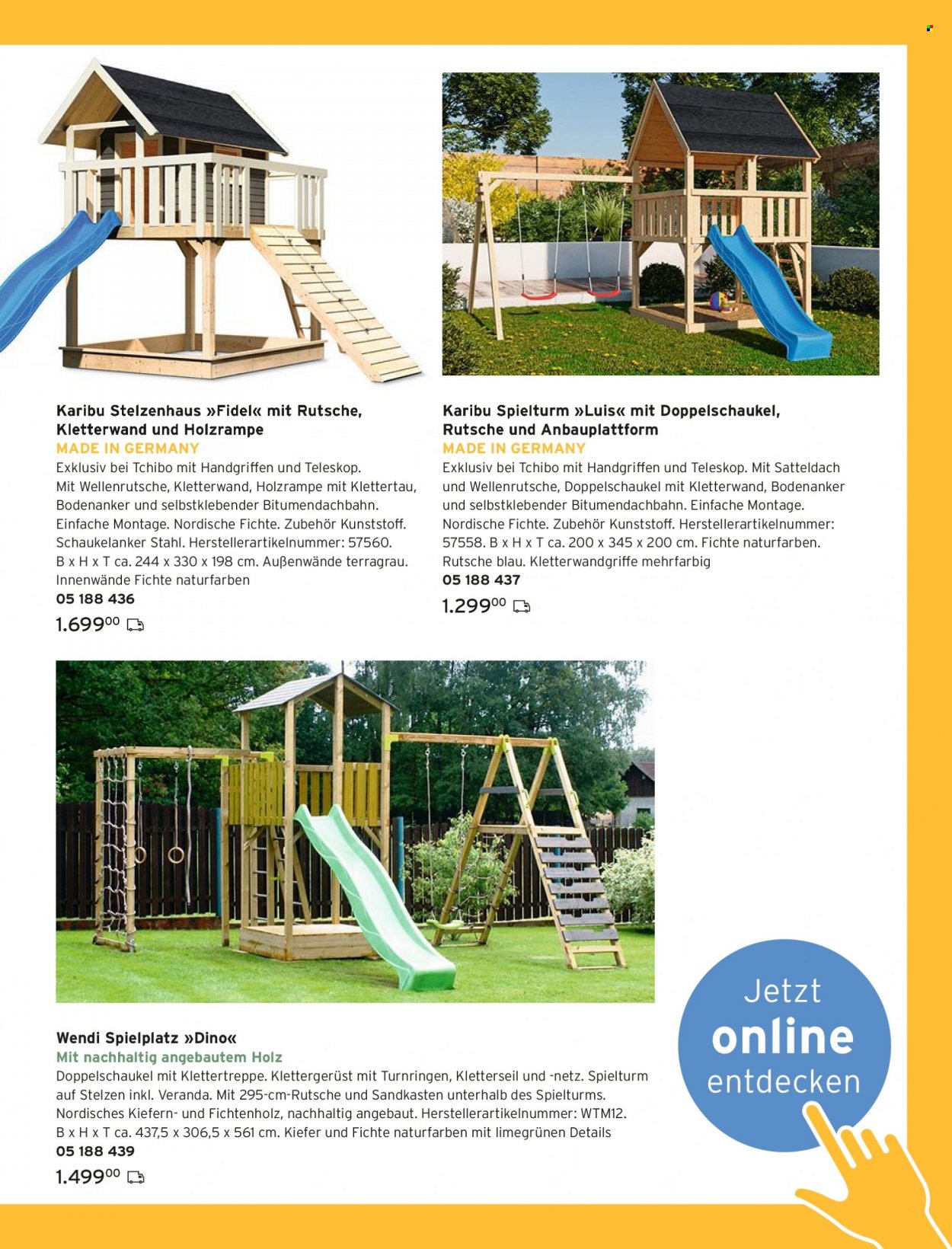 Karibu Stelzenhaus »Fidel« mit Rutsche, Kletterwand und Holzrampe
MADE IN GERMANY
Exklusiv bei Tchibo mit Handgriffen und Teleskop. Mit Wellenrutsche, Kletterwand, Holzrampe mit Klettertau, Bodenanker und selbstklebender Bitumendachbahn. Einfache Montage. Nordische Fichte. Zubehör Kunststoff. Schaukelanker Stahl. Herstellerartikelnummer: 57560. B x H x T ca. 244 x 330 x 198 cm. Außenwände terragrau. Innenwände Fichte naturfarben
05 188 436
1.699$^{00}$

Karibu Spielturm »Luis« mit Doppelschaukel, Rutsche und Anbauplattform
MADE IN GERMANY
Exklusiv bei Tchibo mit Handgriffen und Teleskop. Mit Satteldach und Wellenrutsche, Doppelschaukel mit Kletterwand, Bodenanker und selbstklebender Bitumendachbahn. Einfache Montage. Nordische Fichte. Zubehör Kunststoff. Herstellerartikelnummer: 57558. B x H x T ca. 200 x 345 x 200 cm. Fichte naturfarben. Rutsche blau. Kletterwandgriffe mehrfarbig
05 188 437
1.299$^{00}$

Wendi Spielplatz »Dino«
Mit nachhaltig angebautem Holz
Doppelschaukel mit Klettertreppe. Klettergerüst mit Turnringen, Kletterseil und -netz. Spielturm auf Stelzen inkl. Veranda. Mit 295-cm-Rutsche und Sandkasten unterhalb des Spielturms. Nordisches Kiefern- und Fichtenholz, nachhaltig angebaut. Herstellerartikelnummer: WTM12. B x H x T ca. 437,5 x 306,5 x 561 cm. Kiefer und Fichte naturfarben mit limegrünen Details
05 188 439
1.499$^{00}$

Jetzt online entdecken